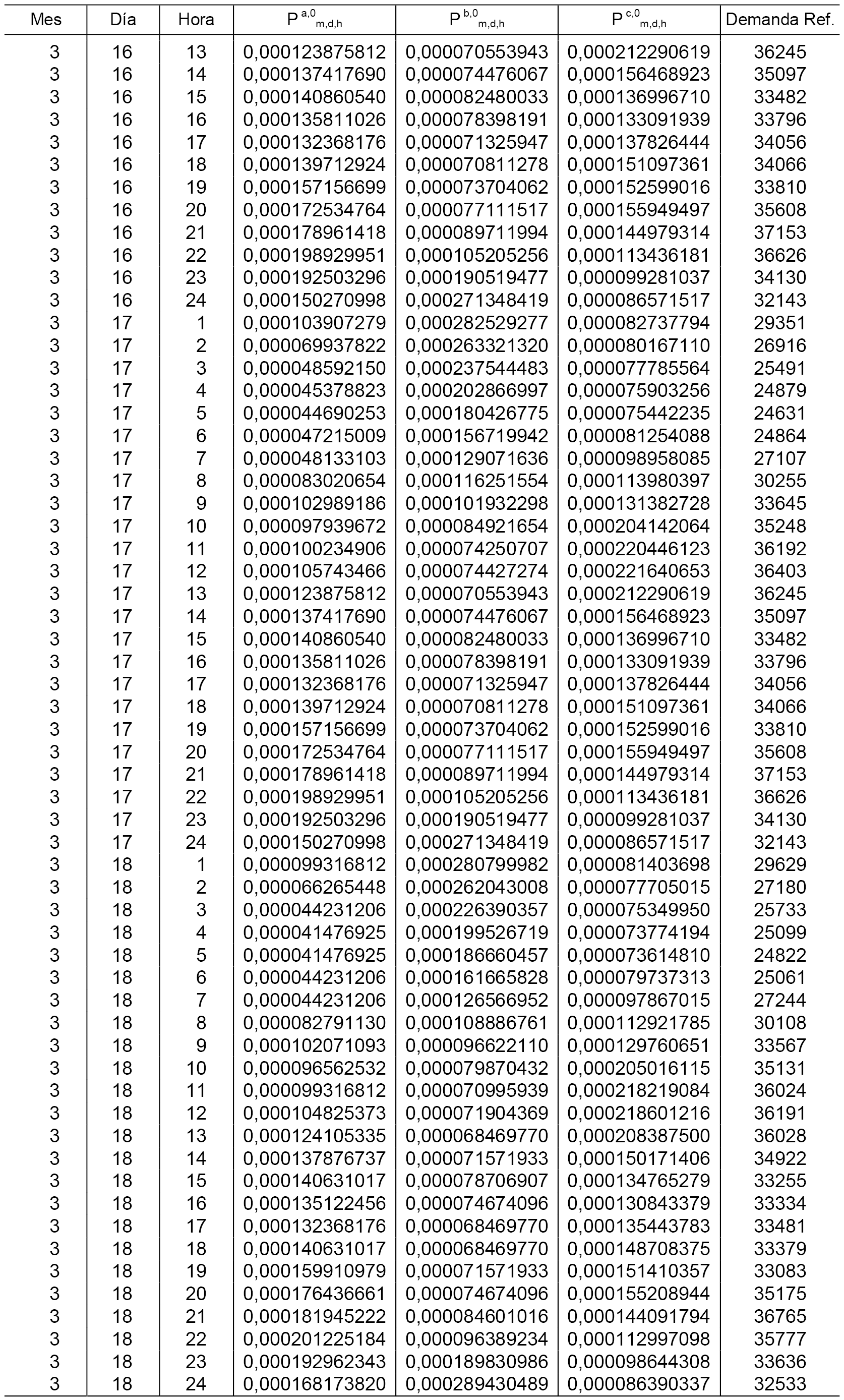 | Mes | Día | Hora | $P^{a,0}_{m,d,h}$ | $P^{b,0}_{m,d,h}$ | $P^{c,0}_{m,d,h}$ | Demanda Ref. |
|---|---|---|---|---|---|---|
| 3 | 16 | 13 | 0,000123875812 | 0,000070553943 | 0,000212290619 | 36245 |
| 3 | 16 | 14 | 0,000137417690 | 0,000074476067 | 0,000156468923 | 35097 |
| 3 | 16 | 15 | 0,000140860540 | 0,000082480033 | 0,000136996710 | 33482 |
| 3 | 16 | 16 | 0,000135811026 | 0,000078398191 | 0,000133091939 | 33796 |
| 3 | 16 | 17 | 0,000132368176 | 0,000071325947 | 0,000137826444 | 34056 |
| 3 | 16 | 18 | 0,000139712924 | 0,000070811278 | 0,000151097361 | 34066 |
| 3 | 16 | 19 | 0,000157156699 | 0,000073704062 | 0,000152599016 | 33810 |
| 3 | 16 | 20 | 0,000172534764 | 0,000077111517 | 0,000155949497 | 35608 |
| 3 | 16 | 21 | 0,000178961418 | 0,000089711994 | 0,000144979314 | 37153 |
| 3 | 16 | 22 | 0,000198929951 | 0,000105205256 | 0,000113436181 | 36626 |
| 3 | 16 | 23 | 0,000192503296 | 0,000190519477 | 0,000099281037 | 34130 |
| 3 | 16 | 24 | 0,000150270998 | 0,000271348419 | 0,000086571517 | 32143 |
| 3 | 17 | 1 | 0,000103907279 | 0,000282529277 | 0,000082737794 | 29351 |
| 3 | 17 | 2 | 0,000069937822 | 0,000263321320 | 0,000080167110 | 26916 |
| 3 | 17 | 3 | 0,000048592150 | 0,000237544483 | 0,000077785564 | 25491 |
| 3 | 17 | 4 | 0,000045378823 | 0,000202866997 | 0,000075903256 | 24879 |
| 3 | 17 | 5 | 0,000044690253 | 0,000180426775 | 0,000075442235 | 24631 |
| 3 | 17 | 6 | 0,000047215009 | 0,000156719942 | 0,000081254088 | 24864 |
| 3 | 17 | 7 | 0,000048133103 | 0,000129071636 | 0,000098958085 | 27107 |
| 3 | 17 | 8 | 0,000083020654 | 0,000116251554 | 0,000113980397 | 30255 |
| 3 | 17 | 9 | 0,000102989186 | 0,000101932298 | 0,000131382728 | 33645 |
| 3 | 17 | 10 | 0,000097939672 | 0,000084921654 | 0,000204142064 | 35248 |
| 3 | 17 | 11 | 0,000100234906 | 0,000074250707 | 0,000220446123 | 36192 |
| 3 | 17 | 12 | 0,000105743466 | 0,000074427274 | 0,000221640653 | 36403 |
| 3 | 17 | 13 | 0,000123875812 | 0,000070553943 | 0,000212290619 | 36245 |
| 3 | 17 | 14 | 0,000137417690 | 0,000074476067 | 0,000156468923 | 35097 |
| 3 | 17 | 15 | 0,000140860540 | 0,000082480033 | 0,000136996710 | 33482 |
| 3 | 17 | 16 | 0,000135811026 | 0,000078398191 | 0,000133091939 | 33796 |
| 3 | 17 | 17 | 0,000132368176 | 0,000071325947 | 0,000137826444 | 34056 |
| 3 | 17 | 18 | 0,000139712924 | 0,000070811278 | 0,000151097361 | 34066 |
| 3 | 17 | 19 | 0,000157156699 | 0,000073704062 | 0,000152599016 | 33810 |
| 3 | 17 | 20 | 0,000172534764 | 0,000077111517 | 0,000155949497 | 35608 |
| 3 | 17 | 21 | 0,000178961418 | 0,000089711994 | 0,000144979314 | 37153 |
| 3 | 17 | 22 | 0,000198929951 | 0,000105205256 | 0,000113436181 | 36626 |
| 3 | 17 | 23 | 0,000192503296 | 0,000190519477 | 0,000099281037 | 34130 |
| 3 | 17 | 24 | 0,000150270998 | 0,000271348419 | 0,000086571517 | 32143 |
| 3 | 18 | 1 | 0,000099316812 | 0,000280799982 | 0,000081403698 | 29629 |
| 3 | 18 | 2 | 0,000066265448 | 0,000262043008 | 0,000077705015 | 27180 |
| 3 | 18 | 3 | 0,000044231206 | 0,000226390357 | 0,000075349950 | 25733 |
| 3 | 18 | 4 | 0,000041476925 | 0,000199526719 | 0,000073774194 | 25099 |
| 3 | 18 | 5 | 0,000041476925 | 0,000186660457 | 0,000073614810 | 24822 |
| 3 | 18 | 6 | 0,000044231206 | 0,000161665828 | 0,000079737313 | 25061 |
| 3 | 18 | 7 | 0,000044231206 | 0,000126566952 | 0,000097867015 | 27244 |
| 3 | 18 | 8 | 0,000082791130 | 0,000108886761 | 0,000112921785 | 30108 |
| 3 | 18 | 9 | 0,000102071093 | 0,000096622110 | 0,000129760651 | 33567 |
| 3 | 18 | 10 | 0,000096562532 | 0,000079870432 | 0,000205016115 | 35131 |
| 3 | 18 | 11 | 0,000099316812 | 0,000070995939 | 0,000218219084 | 36024 |
| 3 | 18 | 12 | 0,000104825373 | 0,000071904369 | 0,000218601216 | 36191 |
| 3 | 18 | 13 | 0,000124105335 | 0,000068469770 | 0,000208387500 | 36028 |
| 3 | 18 | 14 | 0,000137876737 | 0,000071571933 | 0,000150171406 | 34922 |
| 3 | 18 | 15 | 0,000140631017 | 0,000078706907 | 0,000134765279 | 33255 |
| 3 | 18 | 16 | 0,000135122456 | 0,000074674096 | 0,000130843379 | 33334 |
| 3 | 18 | 17 | 0,000132368176 | 0,000068469770 | 0,000135443783 | 33481 |
| 3 | 18 | 18 | 0,000140631017 | 0,000068469770 | 0,000148708375 | 33379 |
| 3 | 18 | 19 | 0,000159910979 | 0,000071571933 | 0,000151410357 | 33083 |
| 3 | 18 | 20 | 0,000176436661 | 0,000074674096 | 0,000155208944 | 35175 |
| 3 | 18 | 21 | 0,000181945222 | 0,000084601016 | 0,000144091794 | 36765 |
| 3 | 18 | 22 | 0,000201225184 | 0,000096389234 | 0,000112997098 | 35777 |
| 3 | 18 | 23 | 0,000192962343 | 0,000189830986 | 0,000098644308 | 33636 |
| 3 | 18 | 24 | 0,000168173820 | 0,000289430489 | 0,000086390337 | 32533 |